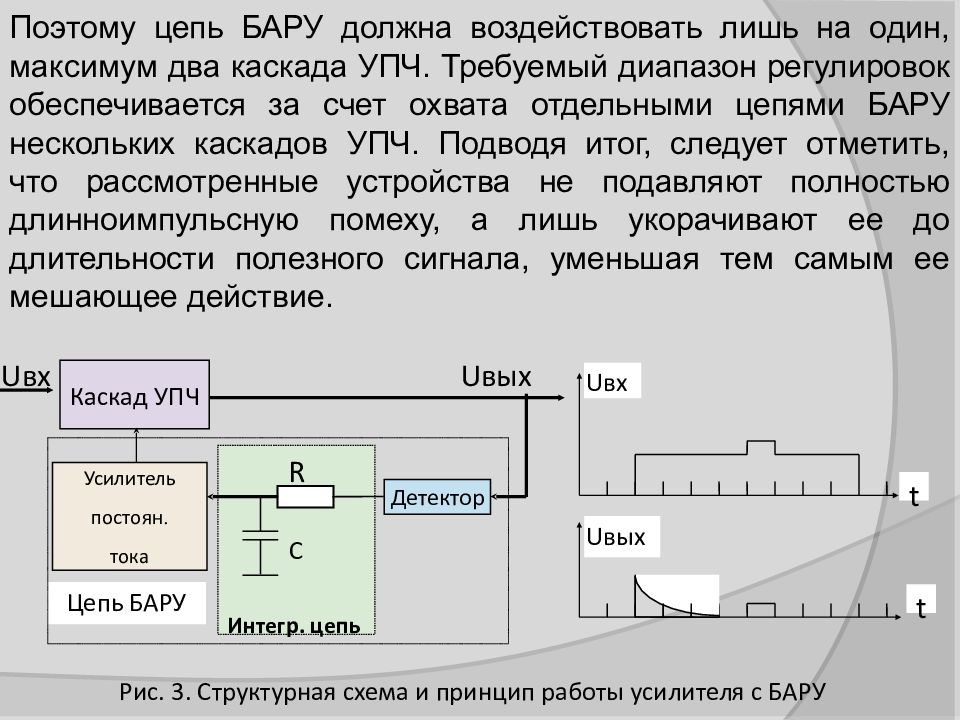 Поэтому цепь БАРУ должна воздействовать лишь на один, максимум два каскада УПЧ. Требуемый диапазон регулировок обеспечивается за счет охвата отдельными цепями БАРУ нескольких каскадов УПЧ. Подводя итог, следует отметить, что рассмотренные устройства не подавляют полностью длинноимпульсную помеху, а лишь укорачивают ее до длительности полезного сигнала, уменьшая тем самым ее мешающее действие.

Uвх
Каскад УПЧ
Uвых
Усилитель постоян. тока
R
C
Детектор
Цепь БАРУ
Интегр. цепь
Uвх
t
Uвых
t

Рис. 3. Структурная схема и принцип работы усилителя с БАРУ